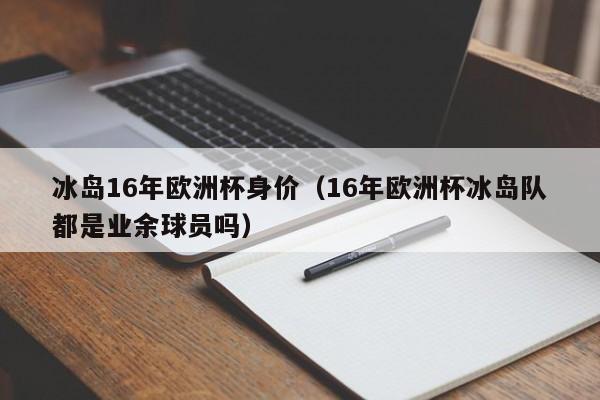 冰岛16年欧洲杯身价（16年欧洲杯冰岛队都是业余球员吗）